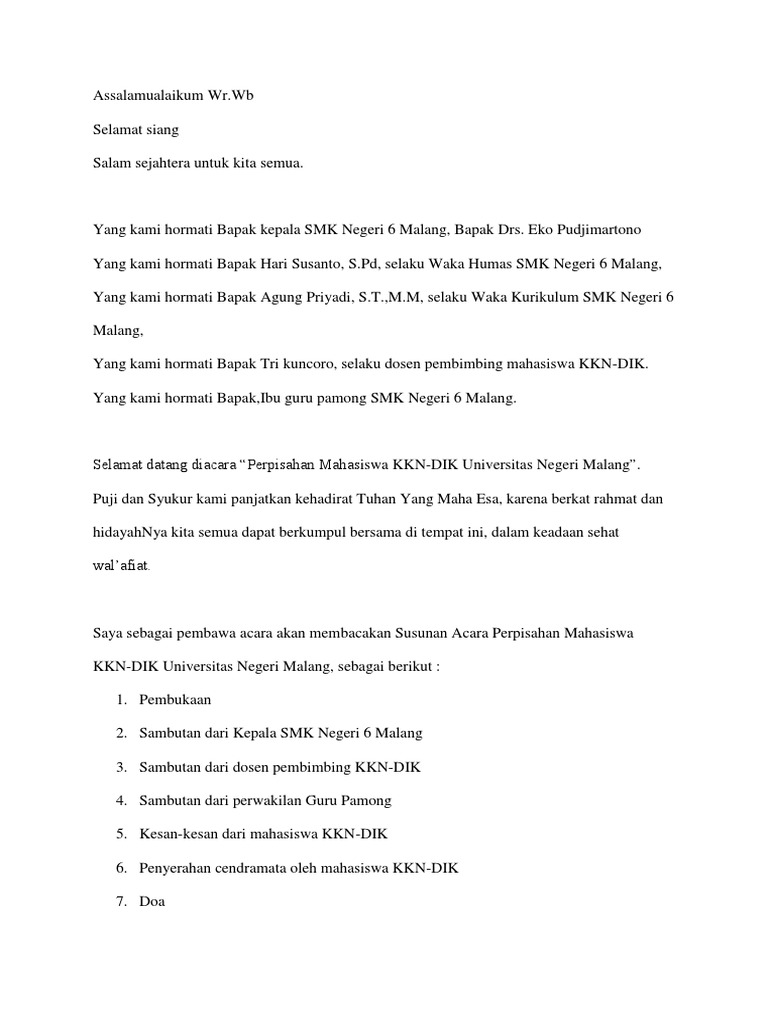 Assalamualaikum Wr.Wb

Selamat siang

Salam sejahtera untuk kita semua.

Yang kami hormati Bapak kepala SMK Negeri 6 Malang, Bapak Drs. Eko Pudjimartono

Yang kami hormati Bapak Hari Susanto, S.Pd, selaku Waka Humas SMK Negeri 6 Malang,

Yang kami hormati Bapak Agung Priyadi, S.T.,M.M, selaku Waka Kurikulum SMK Negeri 6 Malang,

Yang kami hormati Bapak Tri kuncoro, selaku dosen pembimbing mahasiswa KKN-DIK.

Yang kami hormati Bapak,Ibu guru pamong SMK Negeri 6 Malang.

Selamat datang diacara “Perpisahan Mahasiswa KKN-DIK Universitas Negeri Malang”.

Puji dan Syukur kami panjatkan kehadirat Tuhan Yang Maha Esa, karena berkat rahmat dan hidayahNya kita semua dapat berkumpul bersama di tempat ini, dalam keadaan sehat wal’afiat.

Saya sebagai pembawa acara akan membacakan Susunan Acara Perpisahan Mahasiswa KKN-DIK Universitas Negeri Malang, sebagai berikut :

1. Pembukaan
2. Sambutan dari Kepala SMK Negeri 6 Malang
3. Sambutan dari dosen pembimbing KKN-DIK
4. Sambutan dari perwakilan Guru Pamong
5. Kesan-kesan dari mahasiswa KKN-DIK
6. Penyerahan cendramata oleh mahasiswa KKN-DIK
7. Doa